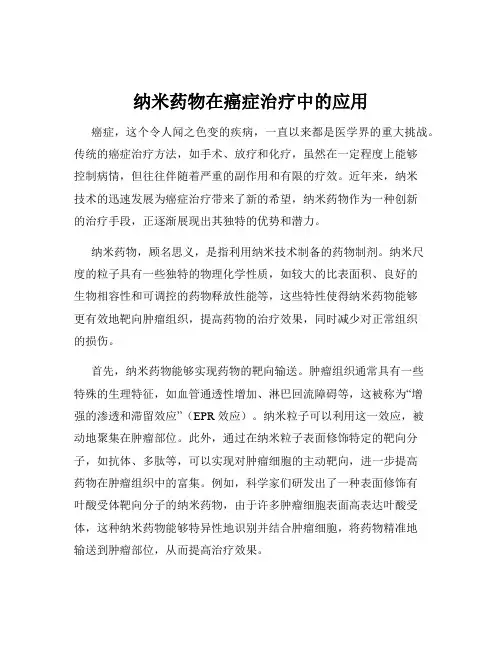 纳米药物在癌症治疗中的应用

癌症，这个令人闻之色变的疾病，一直以来都是医学界的重大挑战。传统的癌症治疗方法，如手术、放疗和化疗，虽然在一定程度上能够控制病情，但往往伴随着严重的副作用和有限的疗效。近年来，纳米技术的迅速发展为癌症治疗带来了新的希望，纳米药物作为一种创新的治疗手段，正逐渐展现出其独特的优势和潜力。

纳米药物，顾名思义，是指利用纳米技术制备的药物制剂。纳米尺度的粒子具有一些独特的物理化学性质，如较大的比表面积、良好的生物相容性和可调控的药物释放性能等，这些特性使得纳米药物能够更有效地靶向肿瘤组织，提高药物的治疗效果，同时减少对正常组织的损伤。

首先，纳米药物能够实现药物的靶向输送。肿瘤组织通常具有一些特殊的生理特征，如血管通透性增加、淋巴回流障碍等，这被称为“增强的渗透和滞留效应”（EPR 效应）。纳米粒子可以利用这一效应，被动地聚集在肿瘤部位。此外，通过在纳米粒子表面修饰特定的靶向分子，如抗体、多肽等，可以实现对肿瘤细胞的主动靶向，进一步提高药物在肿瘤组织中的富集。例如，科学家们研发出了一种表面修饰有叶酸受体靶向分子的纳米药物，由于许多肿瘤细胞表面高表达叶酸受体，这种纳米药物能够特异性地识别并结合肿瘤细胞，将药物精准地输送到肿瘤部位，从而提高治疗效果。